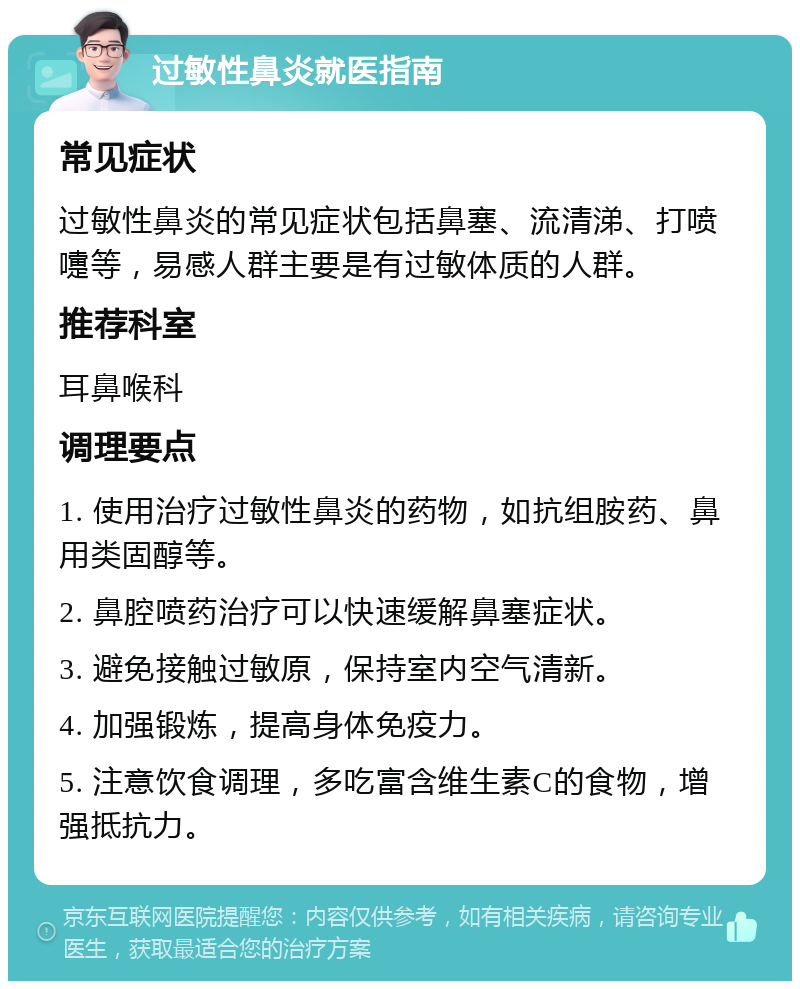 过敏性鼻炎就医指南

常见症状

过敏性鼻炎的常见症状包括鼻塞、流清涕、打喷嚏等，易感人群主要是有过敏体质的人群。

推荐科室

耳鼻喉科

调理要点

1. 使用治疗过敏性鼻炎的药物，如抗组胺药、鼻用类固醇等。

2. 鼻腔喷药治疗可以快速缓解鼻塞症状。

3. 避免接触过敏原，保持室内空气清新。

4. 加强锻炼，提高身体免疫力。

5. 注意饮食调理，多吃富含维生素C的食物，增强抵抗力。

京东互联网医院提醒您：内容仅供参考，如有相关疾病，请咨询专业医生，获取最适合您的治疗方案